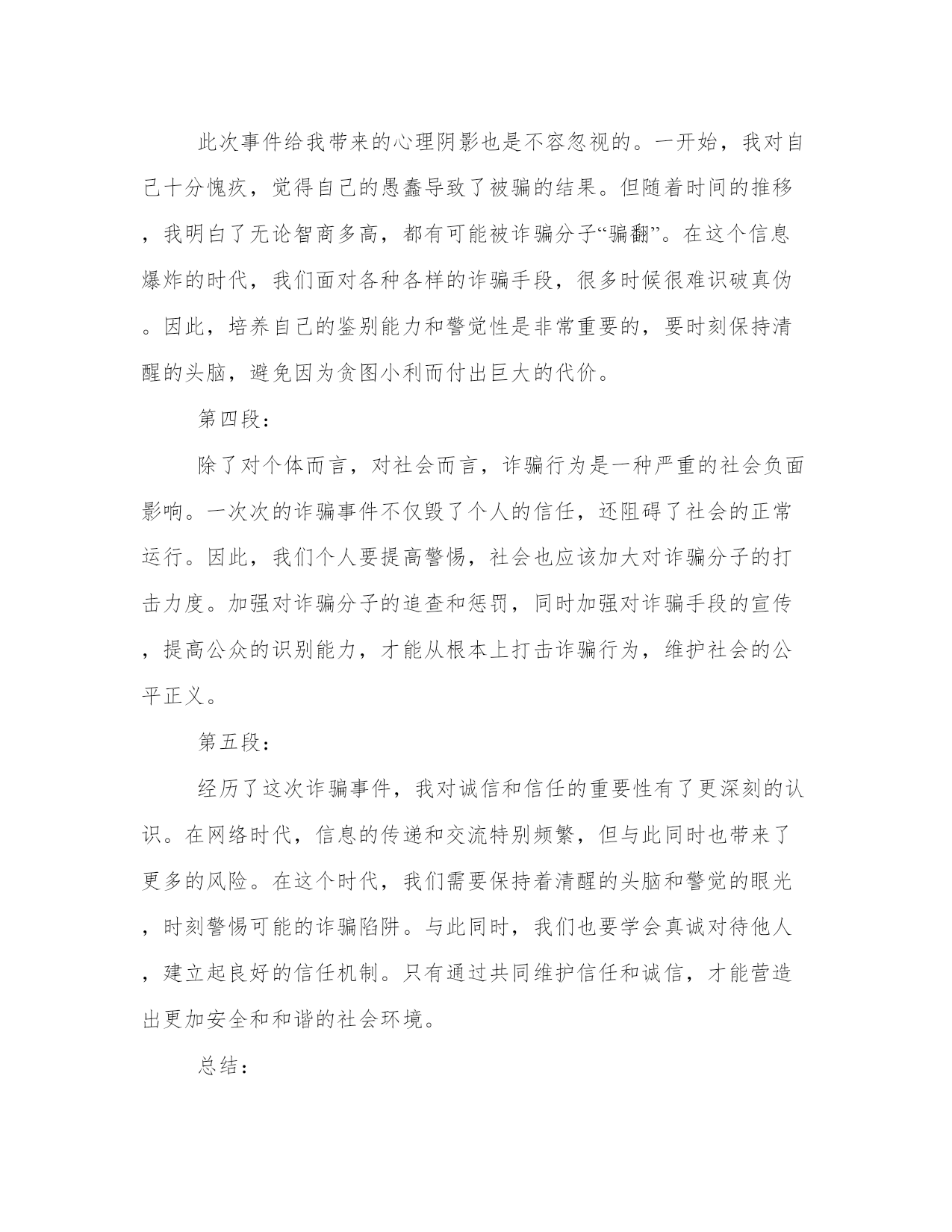 此次事件给我带来的心理阴影也是不容忽视的。一开始，我对自己十分愧疚，觉得自己的愚蠢导致了被骗的结果。但随着时间的推移，我明白了无论智商多高，都有可能被诈骗分子“骗翻”。在这个信息爆炸的时代，我们面对各种各样的诈骗手段，很多时候很难识破真伪。因此，培养自己的鉴别能力和警觉性是非常重要的，要时刻保持清醒的头脑，避免因为贪图小利而付出巨大的代价。

第四段：

除了对个体而言，对社会而言，诈骗行为是一种严重的社会负面影响。一次次的诈骗事件不仅毁了个人的信任，还阻碍了社会的正常运行。因此，我们个人要提高警惕，社会也应该加大对诈骗分子的打击力度。加强对诈骗分子的追查和惩罚，同时加强对诈骗手段的宣传，提高公众的识别能力，才能从根本上打击诈骗行为，维护社会的公平正义。

第五段：

经历了这次诈骗事件，我对诚信和信任的重要性有了更深刻的认识。在网络时代，信息的传递和交流特别频繁，但与此同时也带来了更多的风险。在这个时代，我们需要保持着清醒的头脑和警觉的眼光，时刻警惕可能的诈骗陷阱。与此同时，我们也要学会真诚对待他人，建立起良好的信任机制。只有通过共同维护信任和诚信，才能营造出更加安全和和谐的社会环境。

总结：